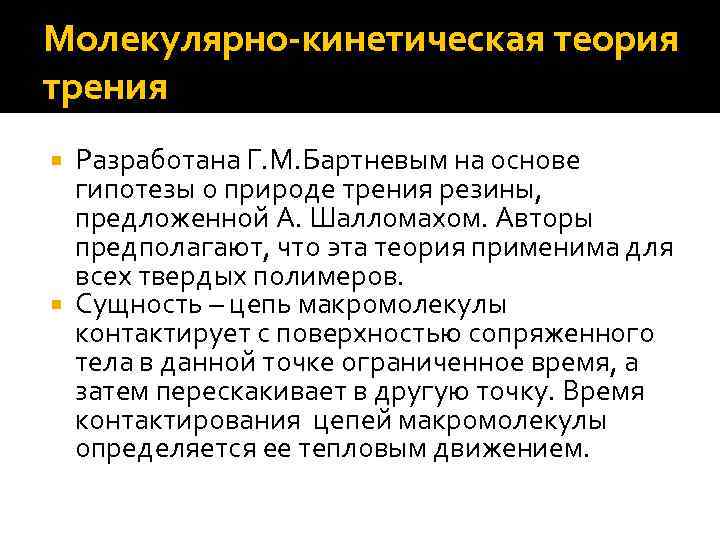 Молекулярно-кинетическая теория трения

Разработана Г.М.Бартневым на основе гипотезы о природе трения резины, предложенной А. Шалломахом. Авторы предполагают, что эта теория применима для всех твердых полимеров.

Сущность – цепь макромолекулы контактирует с поверхностью сопряженного тела в данной точке ограниченное время, а затем перескакивает в другую точку. Время контактирования цепей макромолекулы определяется ее тепловым движением.